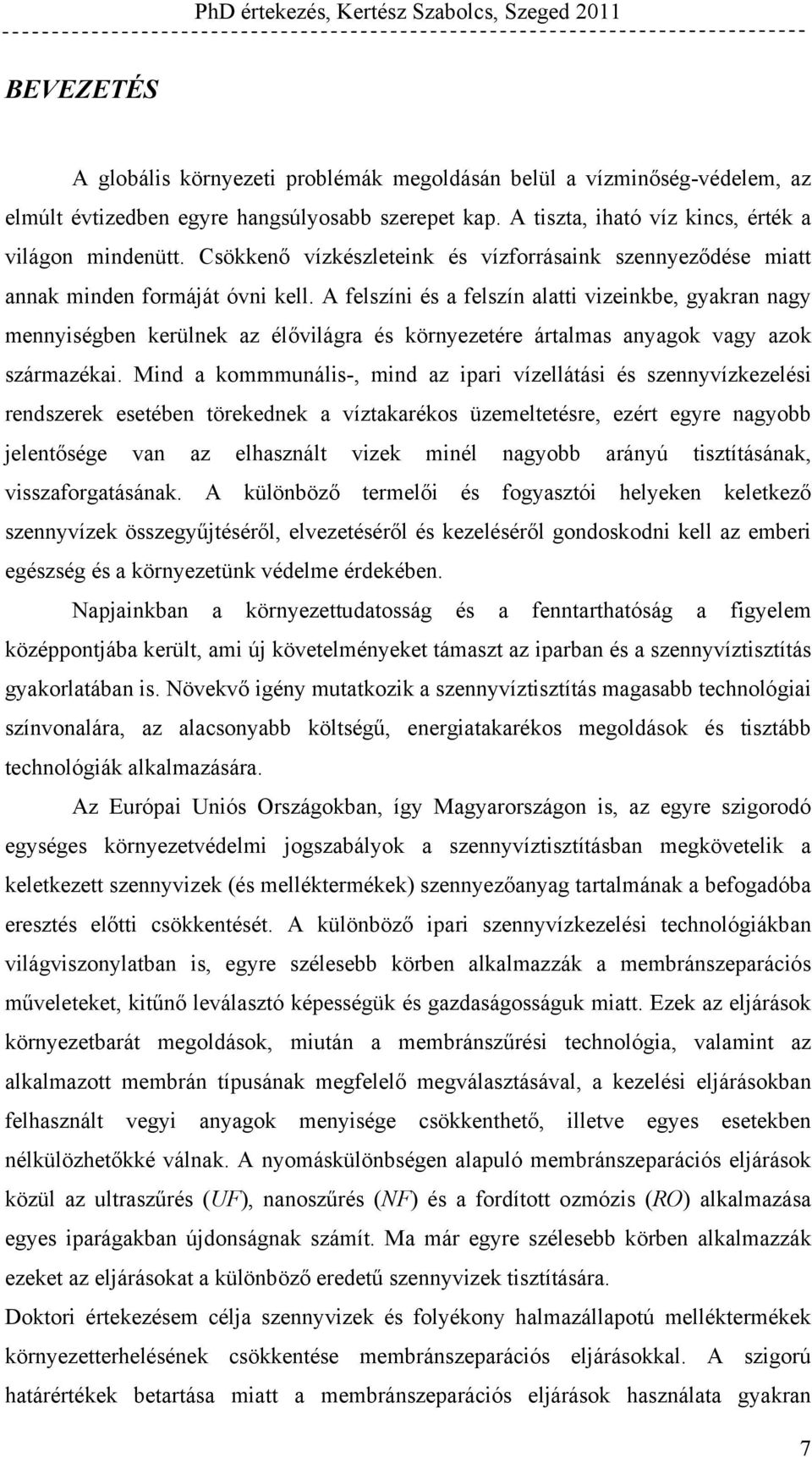 PhD értekezés, Kertész Szabolcs, Szeged 2011

BEVEZETÉS

A globális környezeti problémák megoldásán belül a vízminőség-védelem, az elmúlt évtizedben egyre hangsúlyosabb szerepet kap. A tiszta, iható víz kincs, érték a világon mindenütt. Csökkenő vízkészleteink és vízforrásaink szennyeződése miatt annak minden formáját óvni kell. A felszíni és a felszín alatti vizeinkbe, gyakran nagy mennyiségben kerülnek az élővilágra és környezetére ártalmas anyagok vagy azok származékai. Mind a kommmunális-, mind az ipari vízellátási és szennyvízkezelési rendszerek esetében törekednek a víztakarékos üzemeltetésre, ezért egyre nagyobb jelentősége van az elhasznált vizek minél nagyobb arányú tisztításának, visszaforgatásának. A különböző termelői és fogyasztói helyeken keletkező szennyvízek összegyűjtéséről, elvezetéséről és kezeléséről gondoskodni kell az emberi egészség és a környezetünk védelme érdekében.

Napjainkban a környezettudatosság és a fenntarthatóság a figyelem középpontjába került, ami új követelményeket támaszt az iparban és a szennyvíztisztítás gyakorlatában is. Növekvő igény mutatkozik a szennyvíztisztítás magasabb technológiai színvonalára, az alacsonyabb költségű, energiatakarékos megoldások és tisztább technológiák alkalmazására.

Az Európai Uniós Országokban, így Magyarországon is, az egyre szigorodó egységes környezetvédelmi jogszabályok a szennyvíztisztításban megkövetelik a keletkezett szennyvizek (és melléktermékek) szennyezőanyag tartalmának a befogadóba eresztés előtti csökkentését. A különböző ipari szennyvízkezelési technológiákban világviszonylatban is, egyre szélesebb körben alkalmazzák a membránszeparációs műveleteket, kitűnő leválasztó képességük és gazdaságosságuk miatt. Ezek az eljárások környezetbarát megoldások, miután a membránszűrési technológia, valamint az alkalmazott membrán típusának megfelelő megválasztásával, a kezelési eljárásokban felhasznált vegyi anyagok menyisége csökkenthető, illetve egyes esetekben nélkülözhetőkké válnak. A nyomáskülönbségen alapuló membránszeparációs eljárások közül az ultraszűrés (UF), nanoszűrés (NF) és a fordított ozmózis (RO) alkalmazása egyes iparágakban újdonságnak számít. Ma már egyre szélesebb körben alkalmazzák ezeket az eljárásokat a különböző eredetű szennyvizek tisztítására.

Doktori értekezésem célja szennyvizek és folyékony halmazállapotú melléktermékek környezetterhelésének csökkentése membránszeparációs eljárásokkal. A szigorú határértékek betartása miatt a membránszeparációs eljárások használata gyakran

7